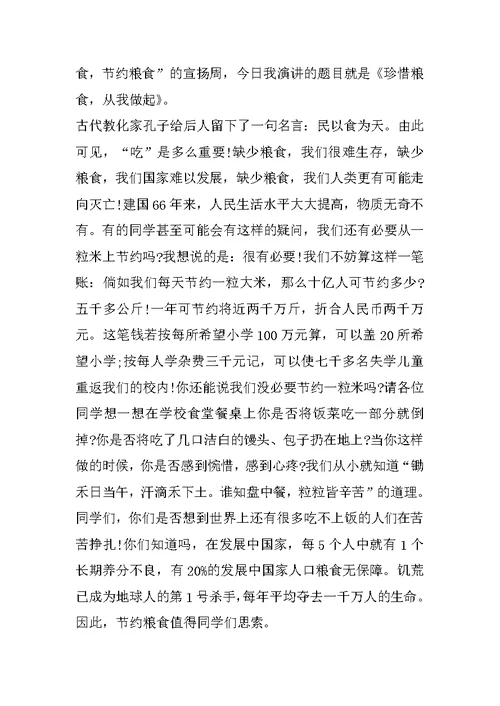 食，节约粮食”的宣扬周，今日我演讲的题目就是《珍惜粮食，从我做起》。

古代教化家孔子给后人留下了一句名言：民以食为天。由此可见，“吃”是多么重要!缺少粮食，我们很难生存，缺少粮食，我们国家难以发展，缺少粮食，我们人类更有可能走向灭亡!建国66年来，人民生活水平大大提高，物质无奇不有。有的同学甚至可能会有这样的疑问，我们还有必要从一粒米上节约吗?我想说的是：很有必要!我们不妨算这样一笔账：倘如我们每天节约一粒大米，那么十亿人可节约多少?五千多公斤!一年可节约将近两千万斤，折合人民币两千万元。这笔钱若按每所希望小学100万元算，可以盖20所希望小学;按每人学杂费三千元记，可以使七千多名失学儿童重返我们的校内!你还能说我们没必要节约一粒米吗?请各位同学想一想在学校食堂餐桌上你是否将饭菜吃一部分就倒掉?你是否将吃了几口洁白的馒头、包子扔在地上?当你这样做的时候，你是否感到惋惜，感到心疼?我们从小就知道“锄禾日当午，汗滴禾下土。谁知盘中餐，粒粒皆辛苦”的道理。同学们，你们是否想到世界上还有很多吃不上饭的人们在苦苦挣扎!你们知道吗，在发展中国家，每5个人中就有1个长期养分不良，有20%的发展中国家人口粮食无保障。饥荒已成为地球人的第1号杀手，每年平均夺去一千万人的生命。因此，节约粮食值得同学们思索。